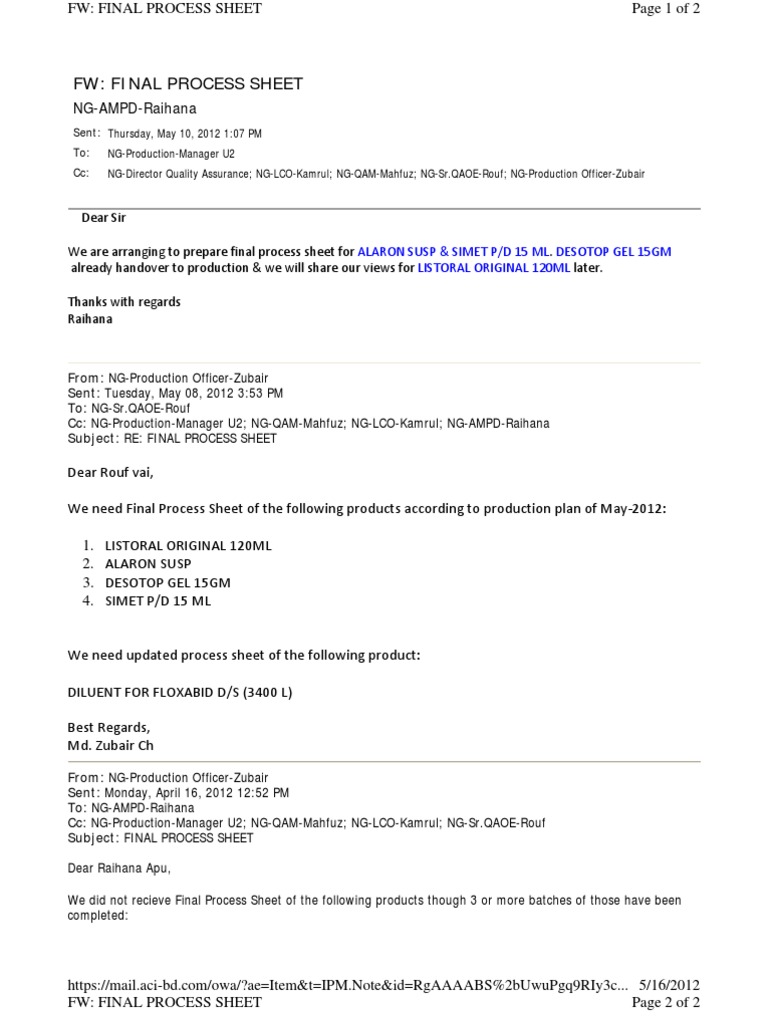 FW: FINAL PROCESS SHEET Page 1 of 2

FW: FINAL PROCESS SHEET

NG-AMPD-Raihana

Sent: Thursday, May 10, 2012 1:07 PM

To: NG-Production-Manager U2

Cc: NG-Director Quality Assurance; NG-LCO-Kamrul; NG-QAM-Mahfuz; NG-Sr.QAOE-Rouf; NG-Production Officer-Zubair

Dear Sir

We are arranging to prepare final process sheet for ALARON SUSP & SIMET P/D 15 ML. DESOTOP GEL 15GM already handover to production & we will share our views for LISTORAL ORIGINAL 120ML later.

Thanks with regards
Raihana

From: NG-Production Officer-Zubair
Sent: Tuesday, May 08, 2012 3:53 PM
To: NG-Sr.QAOE-Rouf
Cc: NG-Production-Manager U2; NG-QAM-Mahfuz; NG-LCO-Kamrul; NG-AMPD-Raihana
Subject: RE: FINAL PROCESS SHEET

Dear Rouf vai,

We need Final Process Sheet of the following products according to production plan of May-2012:

1. LISTORAL ORIGINAL 120ML
2. ALARON SUSP
3. DESOTOP GEL 15GM
4. SIMET P/D 15 ML

We need updated process sheet of the following product:

DILUENT FOR FLOXABID D/S (3400 L)

Best Regards,
Md. Zubair Ch

From: NG-Production Officer-Zubair
Sent: Monday, April 16, 2012 12:52 PM
To: NG-AMPD-Raihana
Cc: NG-Production-Manager U2; NG-QAM-Mahfuz; NG-LCO-Kamrul; NG-Sr.QAOE-Rouf
Subject: FINAL PROCESS SHEET

Dear Raihana Apu,

We did not recieve Final Process Sheet of the following products though 3 or more batches of those have been completed:

https://mail.aci-bd.com/owa/?ae=Item&t=IPM.Note&id=RgAAAABS%2bUwuPgq9RIy3c... 5/16/2012
FW: FINAL PROCESS SHEET Page 2 of 2